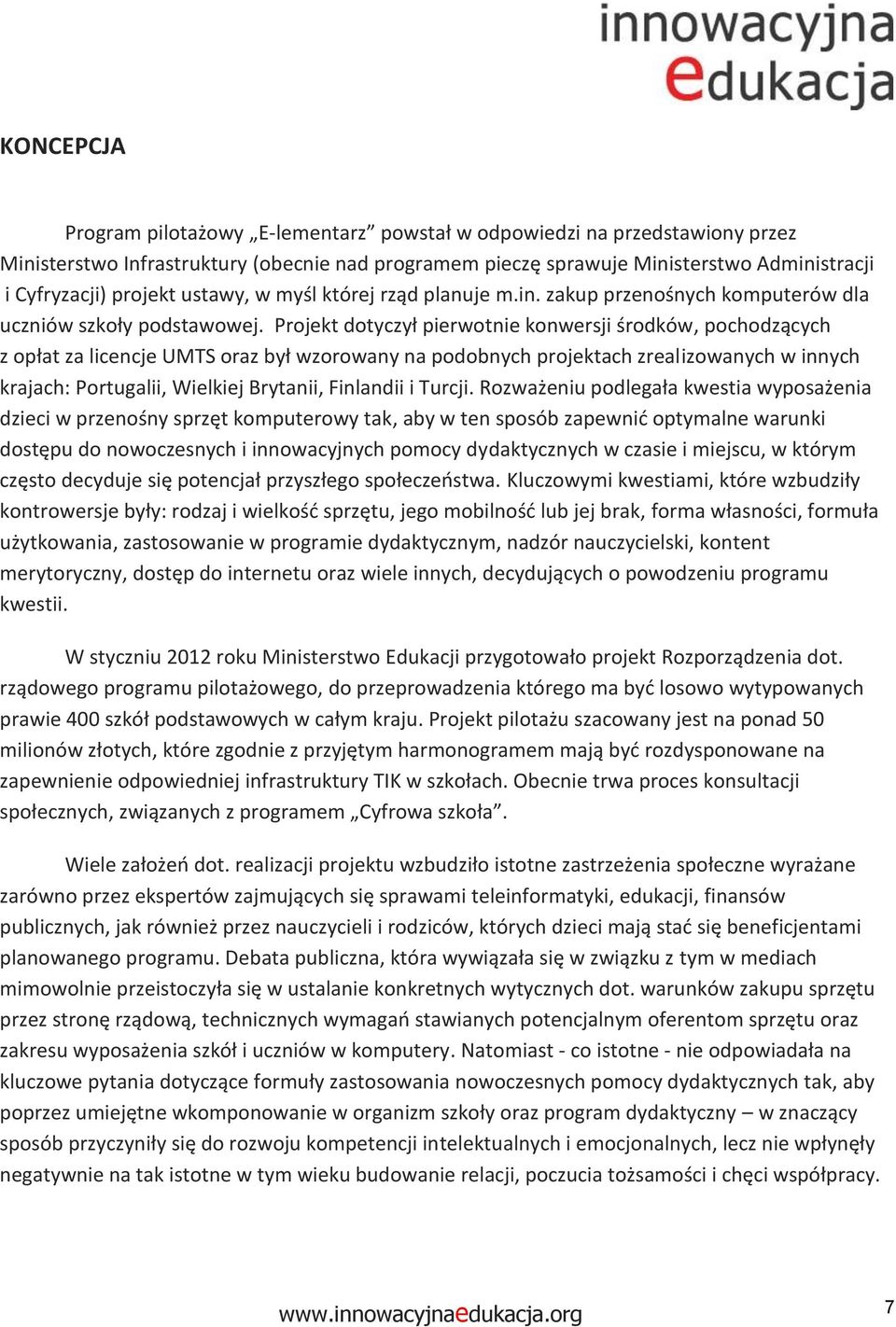 innowacyjna
edukacja

KONCEPCJA

Program pilotażowy „E-lementarz” powstał w odpowiedzi na przedstawiony przez Ministerstwo Infrastruktury (obecnie nad programem pieczę sprawuje Ministerstwo Administracji i Cyfryzacji) projekt ustawy, w myśl której rząd planuje m.in. zakup przenośnych komputerów dla uczniów szkoły podstawowej. Projekt dotyczył pierwotnie konwersji środków, pochodzących z opłat za licencje UMTS oraz był wzorowany na podobnych projektach zrealizowanych w innych krajach: Portugalii, Wielkiej Brytanii, Finlandii i Turcji. Rozważeniu podlegała kwestia wyposażenia dzieci w przenośny sprzęt komputerowy tak, aby w ten sposób zapewnić optymalne warunki dostępu do nowoczesnych i innowacyjnych pomocy dydaktycznych w czasie i miejscu, w którym często decyduje się potencjał przyszłego społeczeństwa. Kluczowymi kwestiami, które wzbudziły kontrowersje były: rodzaj i wielkość sprzętu, jego mobilność lub jej brak, forma własności, formuła użytkowania, zastosowanie w programie dydaktycznym, nadzór nauczycielski, kontent merytoryczny, dostęp do internetu oraz wiele innych, decydujących o powodzeniu programu kwestii.

W styczniu 2012 roku Ministerstwo Edukacji przygotowało projekt Rozporządzenia dot. rządowego programu pilotażowego, do przeprowadzenia którego ma być losowo wytypowanych prawie 400 szkół podstawowych w całym kraju. Projekt pilotażu szacowany jest na ponad 50 milionów złotych, które zgodnie z przyjętym harmonogramem mają być rozdysponowane na zapewnienie odpowiedniej infrastruktury TIK w szkołach. Obecnie trwa proces konsultacji społecznych, związanych z programem „Cyfrowa szkoła”.

Wiele założeń dot. realizacji projektu wzbudziło istotne zastrzeżenia społeczne wyrażane zarówno przez ekspertów zajmujących się sprawami teleinformatyki, edukacji, finansów publicznych, jak również przez nauczycieli i rodziców, których dzieci mają stać się beneficjentami planowanego programu. Debata publiczna, która wywiązała się w związku z tym w mediach mimowolnie przeistoczyła się w ustalanie konkretnych wytycznych dot. warunków zakupu sprzętu przez stronę rządową, technicznych wymagań stawianych potencjalnym oferentom sprzętu oraz zakresu wyposażenia szkół i uczniów w komputery. Natomiast - co istotne - nie odpowiadała na kluczowe pytania dotyczące formuły zastosowania nowoczesnych pomocy dydaktycznych tak, aby poprzez umiejętne wkomponowanie w organizm szkoły oraz program dydaktyczny – w znaczący sposób przyczyniły się do rozwoju kompetencji intelektualnych i emocjonalnych, lecz nie wpłynęły negatywnie na tak istotne w tym wieku budowanie relacji, poczucia tożsamości i chęci współpracy.

www.innowacyjnaedukacja.org

7